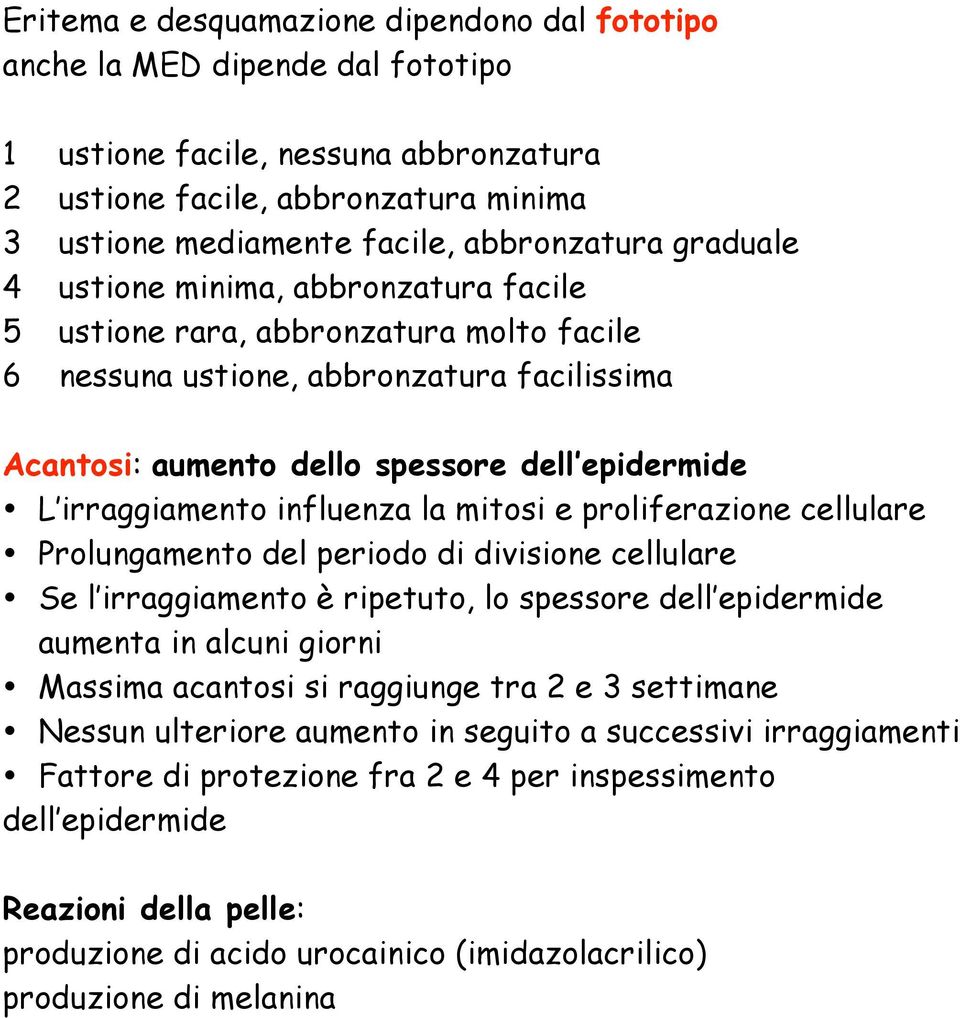 Eritema e desquamazione dipendono dal fototipo
anche la MED dipende dal fototipo

1 ustione facile, nessuna abbronzatura
2 ustione facile, abbronzatura minima
3 ustione mediamente facile, abbronzatura graduale
4 ustione minima, abbronzatura facile
5 ustione rara, abbronzatura molto facile
6 nessuna ustione, abbronzatura facilissima

Acantosi: aumento dello spessore dell'epidermide
• L'irraggiamento influenza la mitosi e proliferazione cellulare
• Prolungamento del periodo di divisione cellulare
• Se l'irraggiamento è ripetuto, lo spessore dell'epidermide aumenta in alcuni giorni
• Massima acantosi si raggiunge tra 2 e 3 settimane
• Nessun ulteriore aumento in seguito a successivi irraggiamenti
• Fattore di protezione fra 2 e 4 per inspessimento dell'epidermide

Reazioni della pelle:
produzione di acido urocainico (imidazolacrilico)
produzione di melanina